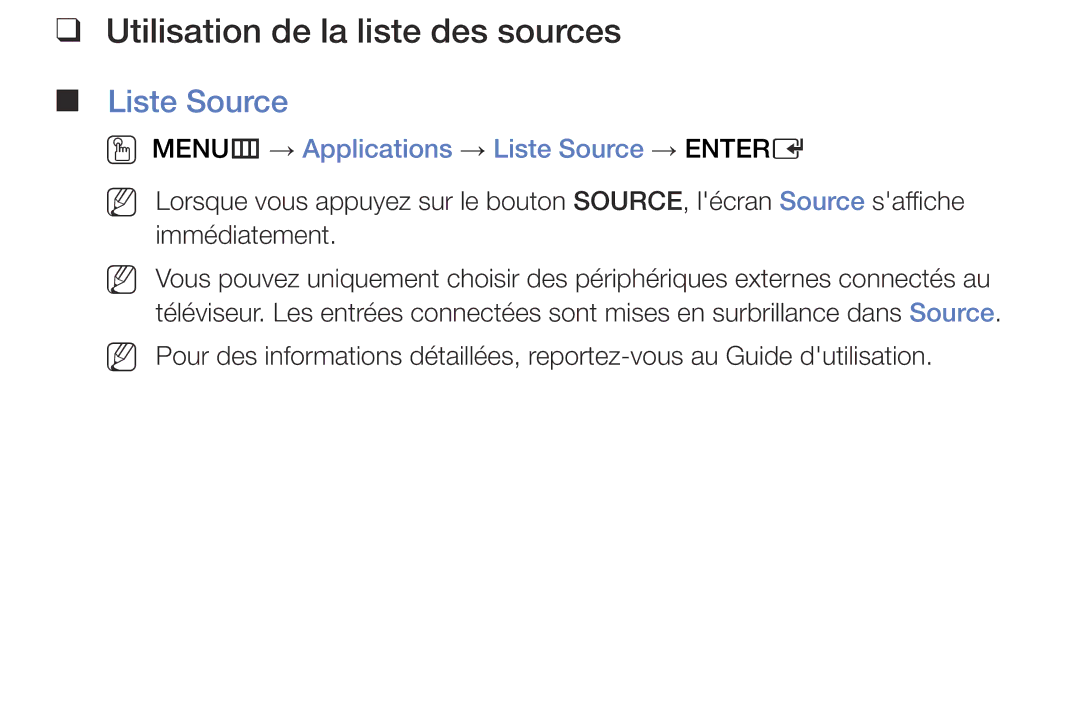 ❑ Utilisation de la liste des sources

■ Liste Source

MENU → Applications → Liste Source → ENTER

Lorsque vous appuyez sur le bouton SOURCE, l'écran Source s'affiche immédiatement.

Vous pouvez uniquement choisir des périphériques externes connectés au téléviseur. Les entrées connectées sont mises en surbrillance dans Source.

Pour des informations détaillées, reportez-vous au Guide d'utilisation.